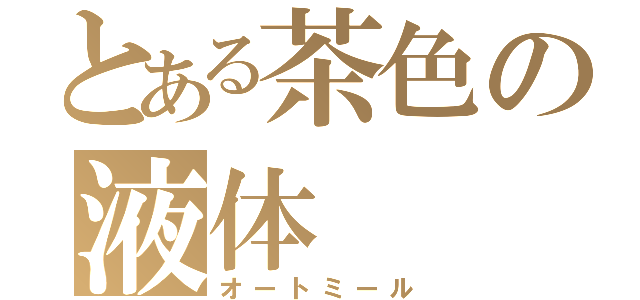 とある茶色の液体
オートミール